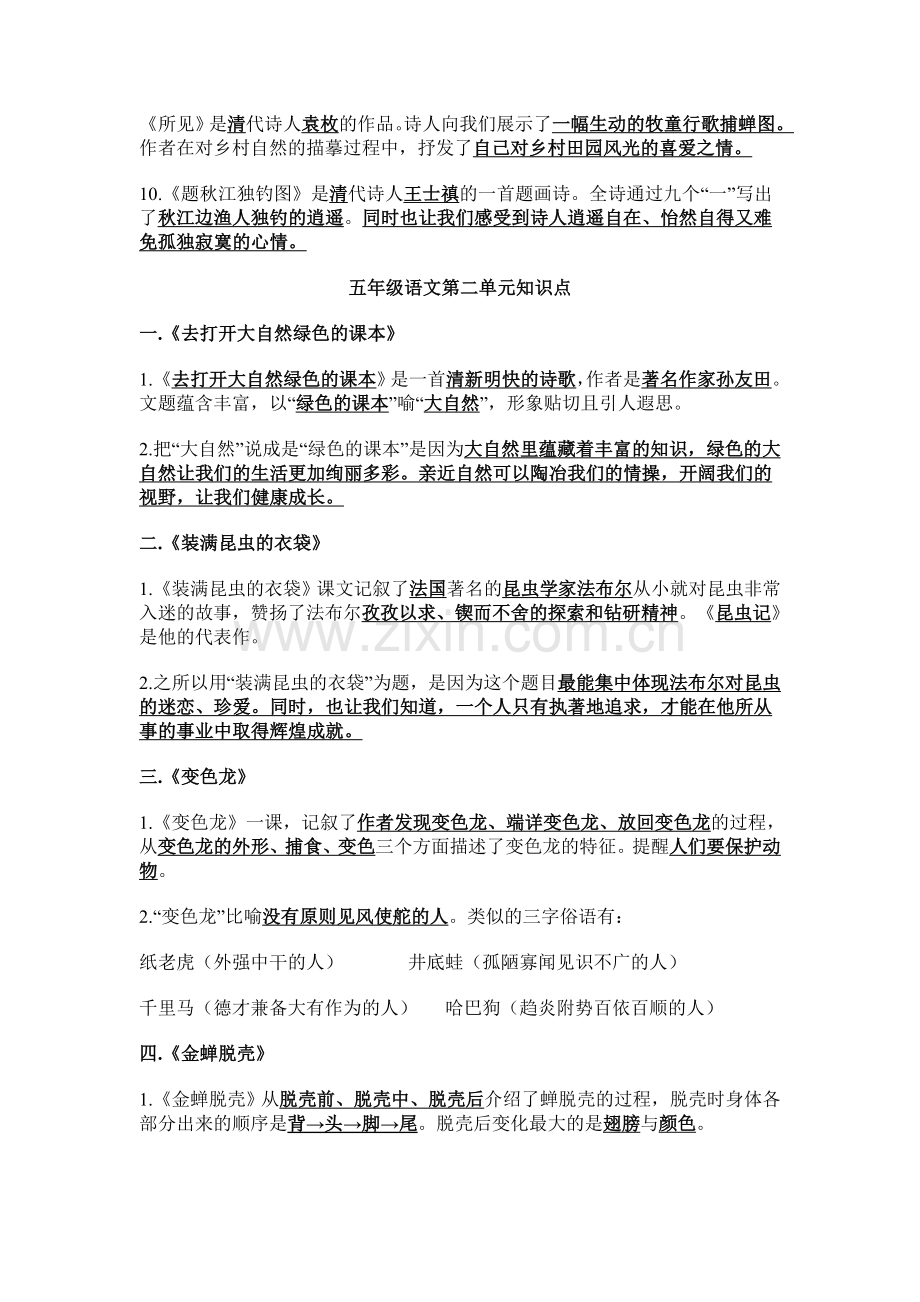 《所见》是清代诗人袁枚的作品。诗人向我们展示了一幅生动的牧童行歌捕蝉图。作者在对乡村自然的描摹过程中，抒发了自己对乡村田园风光的喜爱之情。

10.《题秋江独钓图》是清代诗人王士禛的一首题画诗。全诗通过九个“一”写出了秋江边渔人独钓的逍遥。同时也让我们感受到诗人逍遥自在、怡然自得又难免孤独寂寞的心情。

五年级语文第二单元知识点

一.《去打开大自然绿色的课本》

1.《去打开大自然绿色的课本》是一首清新明快的诗歌，作者是著名作家孙友田。文题蕴含丰富，以“绿色的课本”喻“大自然”，形象贴切且引人遐思。

2.把“大自然”说成是“绿色的课本”是因为大自然里蕴藏着丰富的知识，绿色的大自然让我们的生活更加绚丽多彩。亲近自然可以陶冶我们的情操，开阔我们的视野，让我们健康成长。

二.《装满昆虫的衣袋》

1.《装满昆虫的衣袋》课文记叙了法国著名的昆虫学家法布尔从小就对昆虫非常入迷的故事，赞扬了法布尔孜孜以求、锲而不舍的探索和钻研精神。《昆虫记》是他的代表作。

2.之所以用“装满昆虫的衣袋”为题，是因为这个题目最能集中体现法布尔对昆虫的迷恋、珍爱。同时，也让我们知道，一个人只有执著地追求，才能在他所从事的事业中取得辉煌成就。

三.《变色龙》

1.《变色龙》一课，记叙了作者发现变色龙、端详变色龙、放回变色龙的过程，从变色龙的外形、捕食、变色三个方面描述了变色龙的特征。提醒人们要保护动物。

2.“变色龙”比喻没有原则见风使舵的人。类似的三字俗语有：

纸老虎（外强中干的人） 井底蛙（孤陋寡闻见识不广的人）

千里马（德才兼备大有作为的人） 哈巴狗（趋炎附势百依百顺的人）

四.《金蝉脱壳》

1.《金蝉脱壳》从脱壳前、脱壳中、脱壳后介绍了蝉脱壳的过程，脱壳时身体各部分出来的顺序是背→头→脚→尾。脱壳后变化最大的是翅膀与颜色。

www.zixin.com.cn